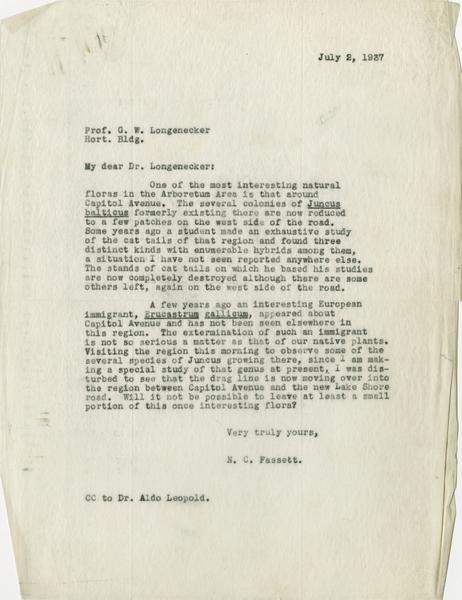 July 2, 1937

Prof. G. W. Longenecker
Hort. Bldg.

My dear Dr. Longenecker:

One of the most interesting natural floras in the Arboretum Area is that around Capitol Avenue. The several colonies of Juncus balticus formerly existing there are now reduced to a few patches on the west side of the road. Some years ago a student made an exhaustive study of the cat tails of that region and found three distinct kinds with enumerable hybrids among them, a situation I have not seen reported anywhere else. The stands of cat tails on which he based his studies are now completely destroyed although there are some others left, again on the west side of the road.

A few years ago an interesting European immigrant, Erucastrum gallicum, appeared about Capitol Avenue and has not been seen elsewhere in this region. The extermination of such an immigrant is not so serious a matter as that of our native plants. Visiting the region this morning to observe some of the several species of Juncus growing there, since I am making a special study of that genus at present, I was disturbed to see that the drag line is now moving over into the region between Capitol Avenue and the new Lake Shore road. Will it not be possible to leave at least a small portion of this once interesting flora?

Very truly yours,

N. C. Fassett.

CC to Dr. Aldo Leopold.